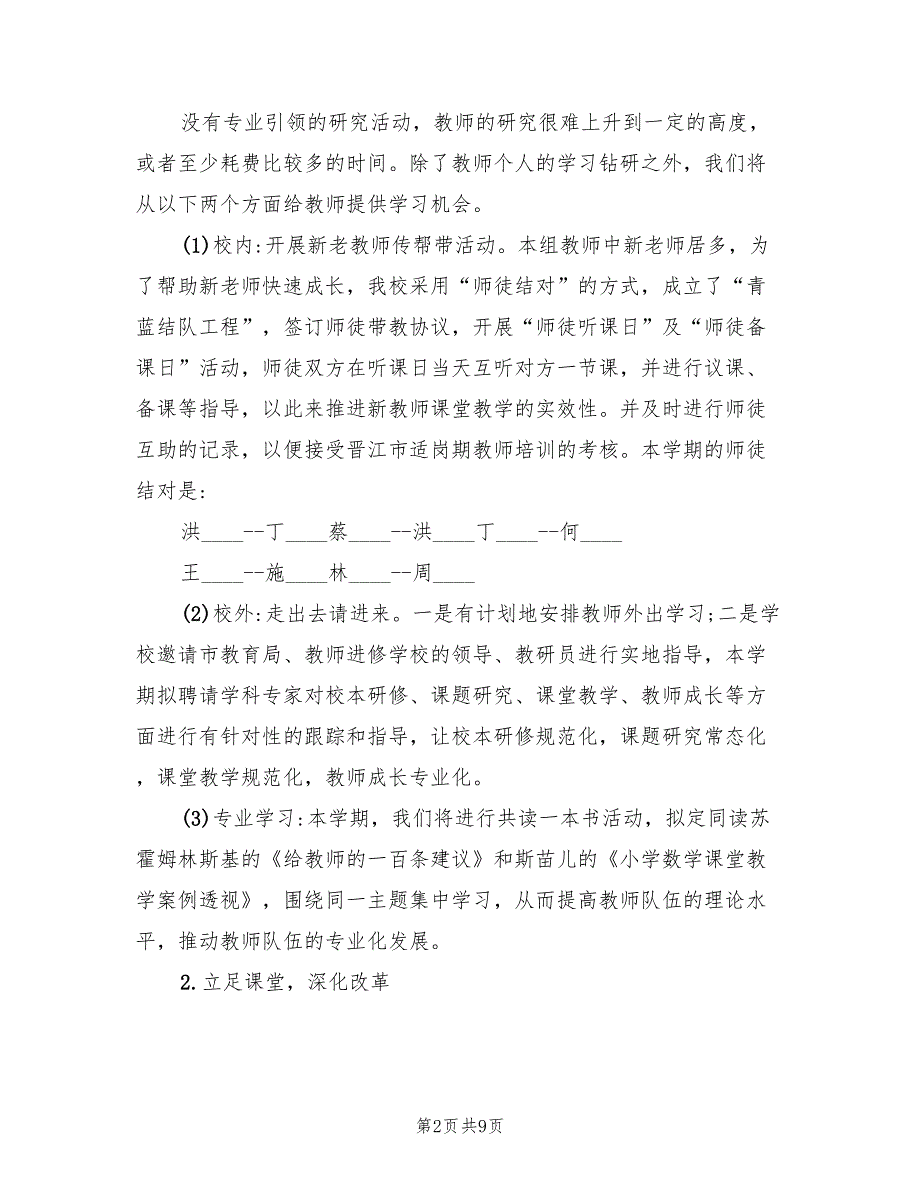 没有专业引领的研究活动，教师的研究很难上升到一定的高度，或者至少耗费比较多的时间。除了教师个人的学习钻研之外，我们将从以下两个方面给教师提供学习机会。

(1)校内:开展新老教师传帮带活动。本组教师中新老师居多，为了帮助新老师快速成长，我校采用“师徒结对”的方式，成立了“青蓝结队工程”，签订师徒带教协议，开展“师徒听课日”及“师徒备课日”活动，师徒双方在听课日当天互听对方一节课，并进行议课、备课等指导，以此来推进新教师课堂教学的实效性。并及时进行师徒互助的记录，以便接受晋江市适岗期教师培训的考核。本学期的师徒结对是:

洪____--丁____蔡____--洪____丁____--何____

王____--施____林____--周____

(2)校外:走出去请进来。一是有计划地安排教师外出学习;二是学校邀请市教育局、教师进修学校的领导、教研员进行实地指导，本学期拟聘请学科专家对校本研修、课题研究、课堂教学、教师成长等方面进行有针对性的跟踪和指导，让校本研修规范化，课题研究常态化，课堂教学规范化，教师成长专业化。

(3)专业学习:本学期，我们将进行共读一本书活动，拟定同读苏霍姆林斯基的《给教师的一百条建议》和斯苗儿的《小学数学课堂教学案例透视》，围绕同一主题集中学习，从而提高教师队伍的理论水平，推动教师队伍的专业化发展。

2.立足课堂，深化改革

第2页 共9页